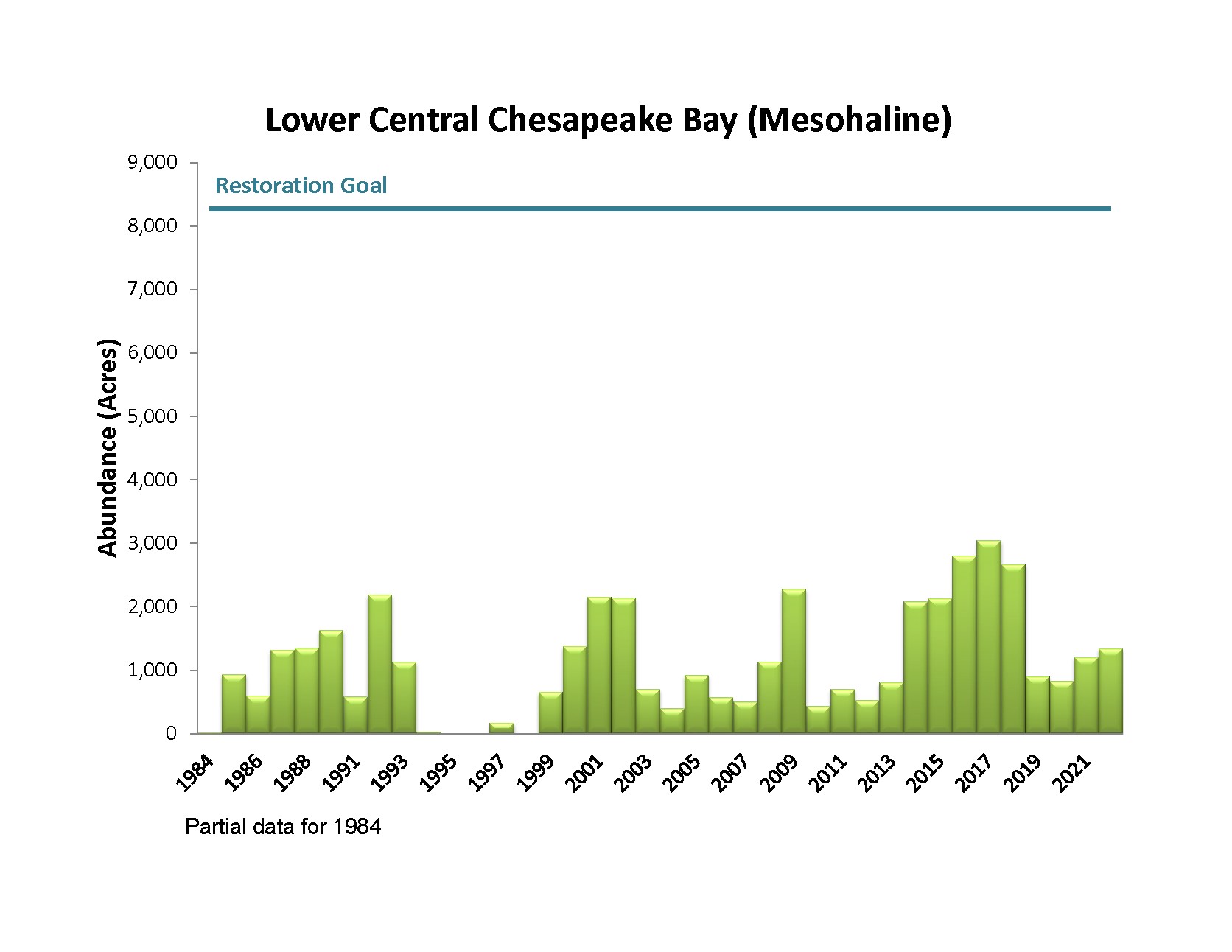 Lower Central Chesapeake Bay (Mesohaline)

Restoration Goal

Abundance (Acres)

9,000
8,000
7,000
6,000
5,000
4,000
3,000
2,000
1,000
0

1984
1986
1988
1991
1993
1995
1997
1999
2001
2003
2005
2007
2009
2011
2013
2015
2017
2019
2021

Partial data for 1984